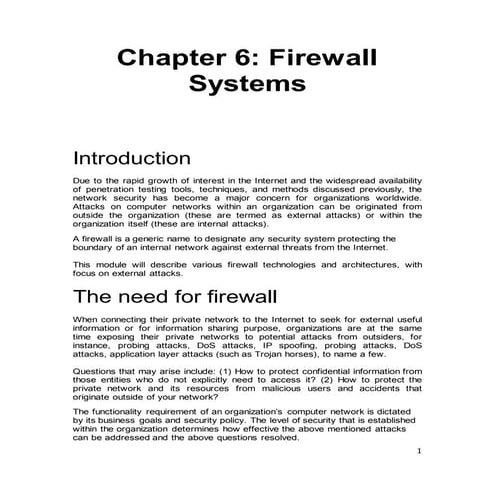 Chapter 6: Firewall Systems

Introduction

Due to the rapid growth of interest in the Internet and the widespread availability of penetration testing tools, techniques, and methods discussed previously, the network security has become a major concern for organizations worldwide. Attacks on computer networks within an organization can be originated from outside the organization (these are termed as external attacks) or within the organization itself (these are internal attacks).

A firewall is a generic name to designate any security system protecting the boundary of an internal network against external threats from the Internet.

This module will describe various firewall technologies and architectures, with focus on external attacks.

The need for firewall

When connecting their private network to the Internet to seek for external useful information or for information sharing purpose, organizations are at the same time exposing their private networks to potential attacks from outsiders, for instance, probing attacks, DoS attacks, IP spoofing, probing attacks, DoS attacks, application layer attacks (such as Trojan horses), to name a few.

Questions that may arise include: (1) How to protect confidential information from those entities who do not explicitly need to access it? (2) How to protect the private network and its resources from malicious users and accidents that originate outside of your network?

The functionality requirement of an organization's computer network is dictated by its business goals and security policy. The level of security that is established within the organization determines how effective the above mentioned attacks can be addressed and the above questions resolved.

1